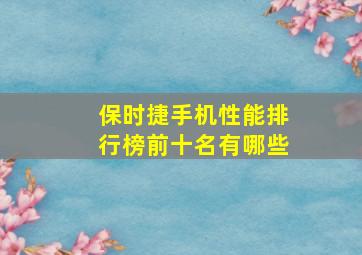 保时捷手机性能排行榜前十名有哪些